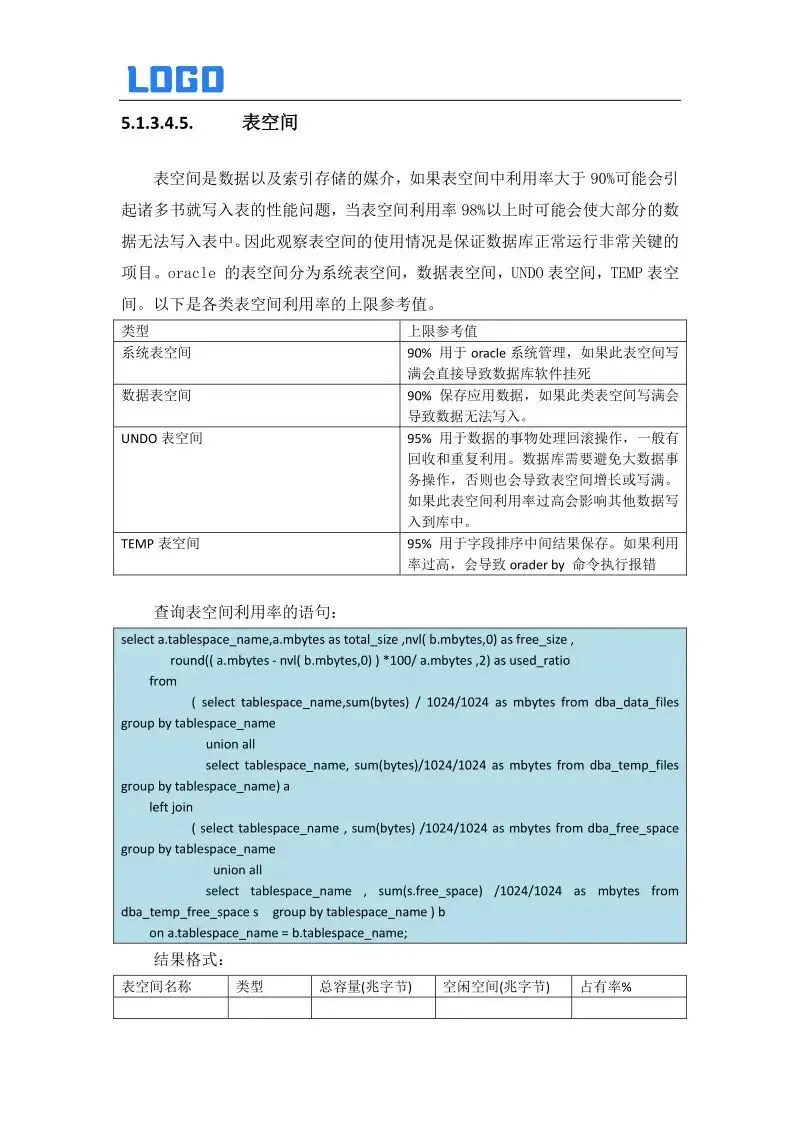 LOGO

5.1.3.4.5. 表空间

表空间是数据以及索引存储的媒介，如果表空间中利用率大于 90%可能会引起诸多书就写入表的性能问题，当表空间利用率 98%以上时可能会使大部分的数据无法写入表中。因此观察表空间的使用情况是保证数据库正常运行非常关键的项目。oracle 的表空间分为系统表空间，数据表空间，UNDO 表空间，TEMP 表空间。以下是各类表空间利用率的上限参考值。

| 类型 | 上限参考值 |
|---|---|
| 系统表空间 | 90% 用于 oracle 系统管理，如果此表空间写满会直接导致数据库软件挂死 |
| 数据表空间 | 90% 保存应用数据，如果此类表空间写满会导致数据无法写入。 |
| UNDO 表空间 | 95% 用于数据的事物处理回滚操作，一般有回收和重复利用。数据库需要避免大数据事务操作，否则也会导致表空间增长或写满。如果此表空间利用率过高会影响其他数据写入到库中。 |
| TEMP 表空间 | 95% 用于字段排序中间结果保存。如果利用率过高，会导致 orader by 命令执行报错 |

查询表空间利用率的语句：

select a.tablespace_name,a.mbytes as total_size ,nvl( b.mbytes,0) as free_size ,
round(( a.mbytes - nvl( b.mbytes,0) ) *100/ a.mbytes ,2) as used_ratio
from
( select tablespace_name,sum(bytes) / 1024/1024 as mbytes from dba_data_files group by tablespace_name
union all
select tablespace_name, sum(bytes)/1024/1024 as mbytes from dba_temp_files group by tablespace_name) a
left join
( select tablespace_name , sum(bytes) /1024/1024 as mbytes from dba_free_space group by tablespace_name
union all
select tablespace_name , sum(s.free_space) /1024/1024 as mbytes from dba_temp_free_space s group by tablespace_name ) b
on a.tablespace_name = b.tablespace_name;

结果格式：

| 表空间名称 | 类型 | 总容量(兆字节) | 空闲空间(兆字节) | 占有率% |
|---|---|---|---|---|
| | | | | |